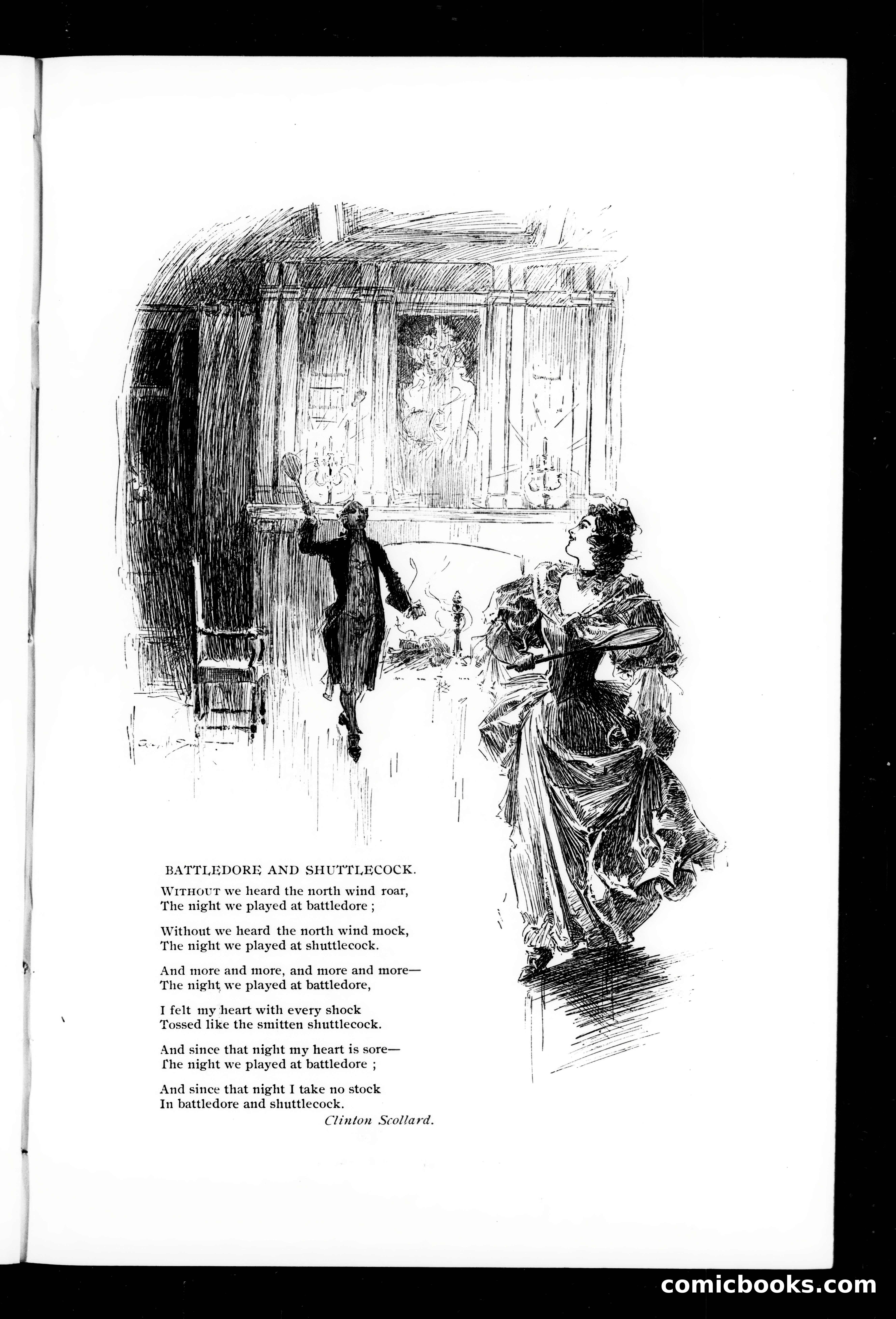 BATTLEDORE AND SHUTTLECOCK.

WITHOUT we heard the north wind roar,
The night we played at battledore ;

Without we heard the north wind mock,
The night we played at shuttlecock.

And more and more, and more and more—
The night we played at battledore,

I felt my heart with every shock
Tossed like the smitten shuttlecock.

And since that night my heart is sore—
The night we played at battledore ;

And since that night I take no stock
In battledore and shuttlecock.
Clinton Scollard.

comicbooks.com